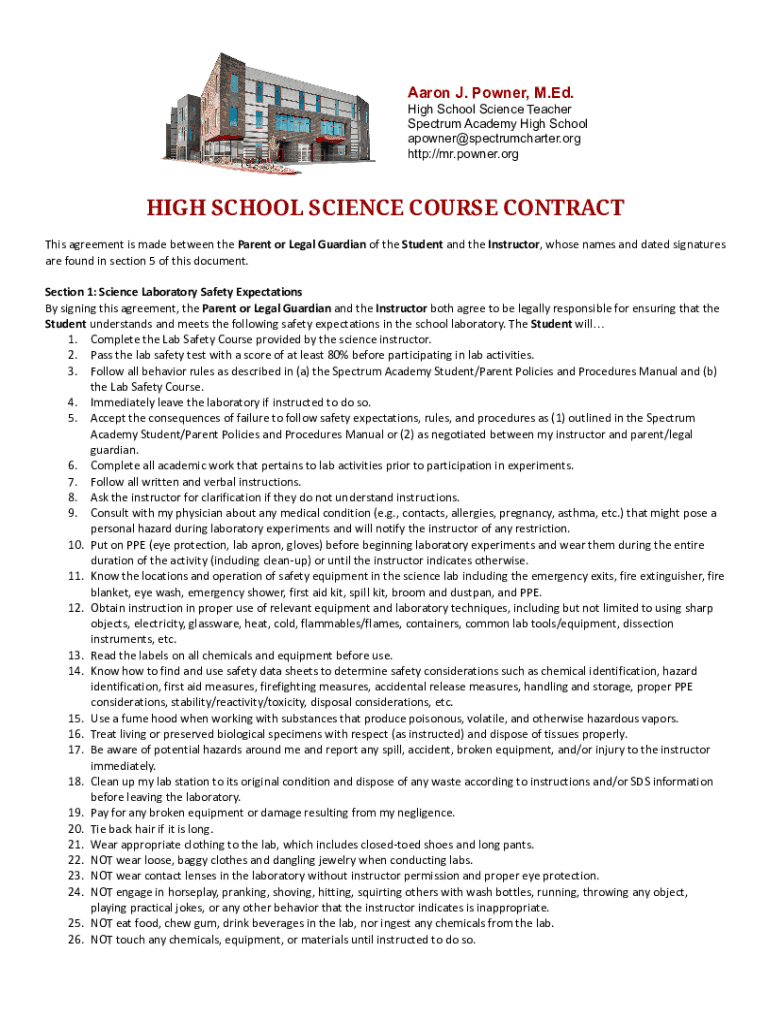 Aaron J. Powner, M.Ed.
High School Science Teacher
Spectrum Academy High School
apowner@spectrumcharter.org
http://mr.powner.org

HIGH SCHOOL SCIENCE COURSE CONTRACT

This agreement is made between the Parent or Legal Guardian of the Student and the Instructor, whose names and dated signatures are found in section 5 of this document.

Section 1: Science Laboratory Safety Expectations
By signing this agreement, the Parent or Legal Guardian and the Instructor both agree to be legally responsible for ensuring that the Student understands and meets the following safety expectations in the school laboratory. The Student will…
1. Complete the Lab Safety Course provided by the science instructor.
2. Pass the lab safety test with a score of at least 80% before participating in lab activities.
3. Follow all behavior rules as described in (a) the Spectrum Academy Student/Parent Policies and Procedures Manual and (b) the Lab Safety Course.
4. Immediately leave the laboratory if instructed to do so.
5. Accept the consequences of failure to follow safety expectations, rules, and procedures as (1) outlined in the Spectrum Academy Student/Parent Policies and Procedures Manual or (2) as negotiated between my instructor and parent/legal guardian.
6. Complete all academic work that pertains to lab activities prior to participation in experiments.
7. Follow all written and verbal instructions.
8. Ask the instructor for clarification if they do not understand instructions.
9. Consult with my physician about any medical condition (e.g., contacts, allergies, pregnancy, asthma, etc.) that might pose a personal hazard during laboratory experiments and will notify the instructor of any restriction.
10. Put on PPE (eye protection, lab apron, gloves) before beginning laboratory experiments and wear them during the entire duration of the activity (including clean-up) or until the instructor indicates otherwise.
11. Know the locations and operation of safety equipment in the science lab including the emergency exits, fire extinguisher, fire blanket, eye wash, emergency shower, first aid kit, spill kit, broom and dustpan, and PPE.
12. Obtain instruction in proper use of relevant equipment and laboratory techniques, including but not limited to using sharp objects, electricity, glassware, heat, cold, flammables/flames, containers, common lab tools/equipment, dissection instruments, etc.
13. Read the labels on all chemicals and equipment before use.
14. Know how to find and use safety data sheets to determine safety considerations such as chemical identification, hazard identification, first aid measures, firefighting measures, accidental release measures, handling and storage, proper PPE considerations, stability/reactivity/toxicity, disposal considerations, etc.
15. Use a fume hood when working with substances that produce poisonous, volatile, and otherwise hazardous vapors.
16. Treat living or preserved biological specimens with respect (as instructed) and dispose of tissues properly.
17. Be aware of potential hazards around me and report any spill, accident, broken equipment, and/or injury to the instructor immediately.
18. Clean up my lab station to its original condition and dispose of any waste according to instructions and/or SDS information before leaving the laboratory.
19. Pay for any broken equipment or damage resulting from my negligence.
20. Tie back hair if it is long.
21. Wear appropriate clothing to the lab, which includes closed-toed shoes and long pants.
22. NOT wear loose, baggy clothes and dangling jewelry when conducting labs.
23. NOT wear contact lenses in the laboratory without instructor permission and proper eye protection.
24. NOT engage in horseplay, pranking, shoving, hitting, squirting others with wash bottles, running, throwing any object, playing practical jokes, or any other behavior that the instructor indicates is inappropriate.
25. NOT eat food, chew gum, drink beverages in the lab, nor ingest any chemicals from the lab.
26. NOT touch any chemicals, equipment, or materials until instructed to do so.